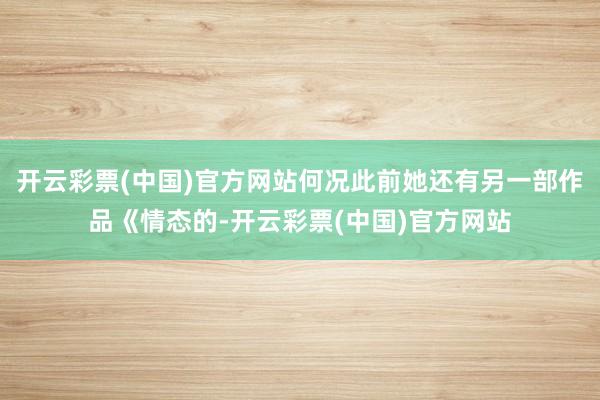 开云彩票(中国)官方网站何况此前她还有另一部作品《情态的-开云彩票(中国)官方网站